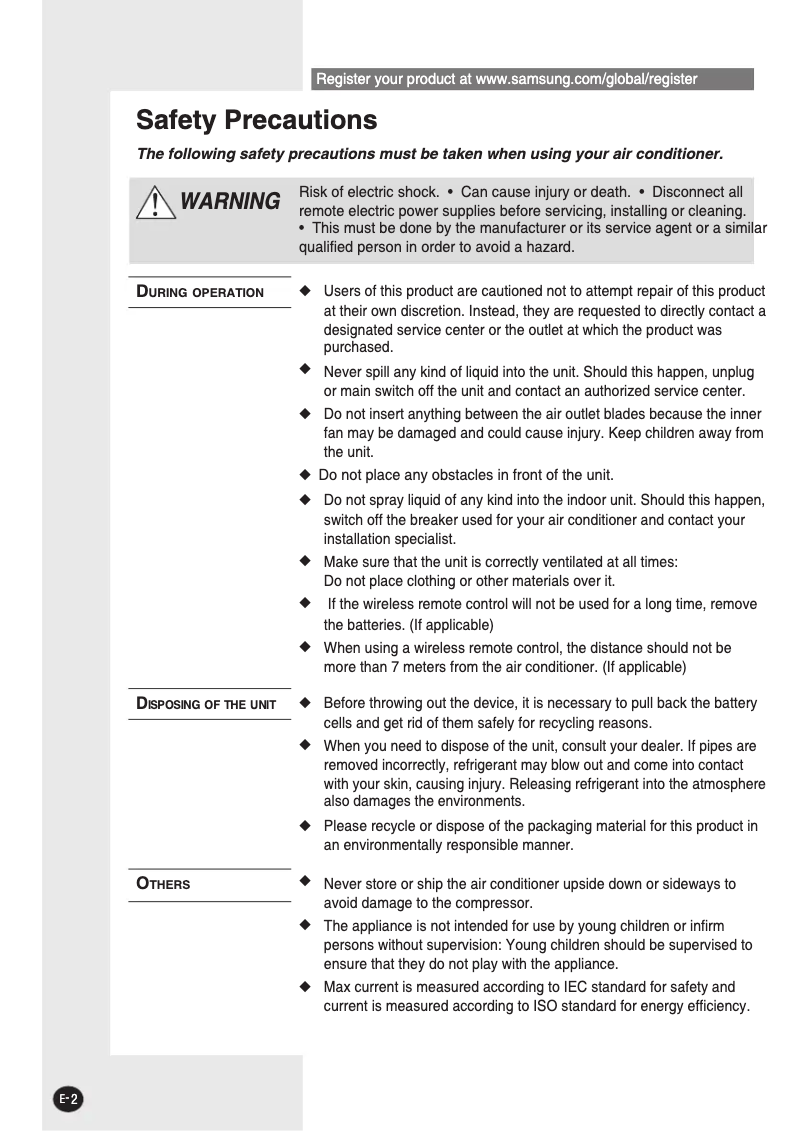 Register your product at www.samsung.com/global/register

Safety Precautions

The following safety precautions must be taken when using your air conditioner.

WARNING

Risk of electric shock. • Can cause injury or death. • Disconnect all remote electric power supplies before servicing, installing or cleaning. • This must be done by the manufacturer or its service agent or a similar qualified person in order to avoid a hazard.

DURING OPERATION

◆ Users of this product are cautioned not to attempt repair of this product at their own discretion. Instead, they are requested to directly contact a designated service center or the outlet at which the product was purchased.

◆ Never spill any kind of liquid into the unit. Should this happen, unplug or main switch off the unit and contact an authorized service center.

◆ Do not insert anything between the air outlet blades because the inner fan may be damaged and could cause injury. Keep children away from the unit.

◆ Do not place any obstacles in front of the unit.

◆ Do not spray liquid of any kind into the indoor unit. Should this happen, switch off the breaker used for your air conditioner and contact your installation specialist.

◆ Make sure that the unit is correctly ventilated at all times: Do not place clothing or other materials over it.

◆ If the wireless remote control will not be used for a long time, remove the batteries. (If applicable)

◆ When using a wireless remote control, the distance should not be more than 7 meters from the air conditioner. (If applicable)

DISPOSING OF THE UNIT

◆ Before throwing out the device, it is necessary to pull back the battery cells and get rid of them safely for recycling reasons.

◆ When you need to dispose of the unit, consult your dealer. If pipes are removed incorrectly, refrigerant may blow out and come into contact with your skin, causing injury. Releasing refrigerant into the atmosphere also damages the environments.

◆ Please recycle or dispose of the packaging material for this product in an environmentally responsible manner.

OTHERS

◆ Never store or ship the air conditioner upside down or sideways to avoid damage to the compressor.

◆ The appliance is not intended for use by young children or infirm persons without supervision: Young children should be supervised to ensure that they do not play with the appliance.

◆ Max current is measured according to IEC standard for safety and current is measured according to ISO standard for energy efficiency.

E-2